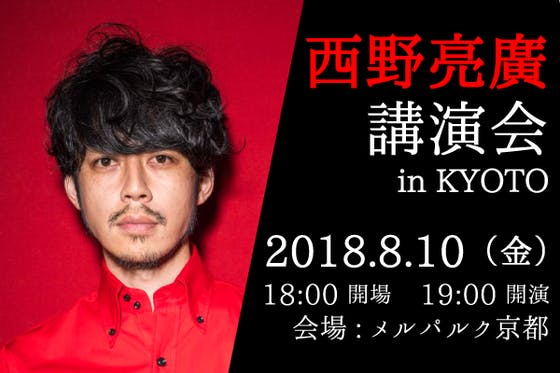 西野亮廣
講演会
in KYOTO

2018.8.10（金）
18:00 開場　19:00 開演
会場：メルパルク京都